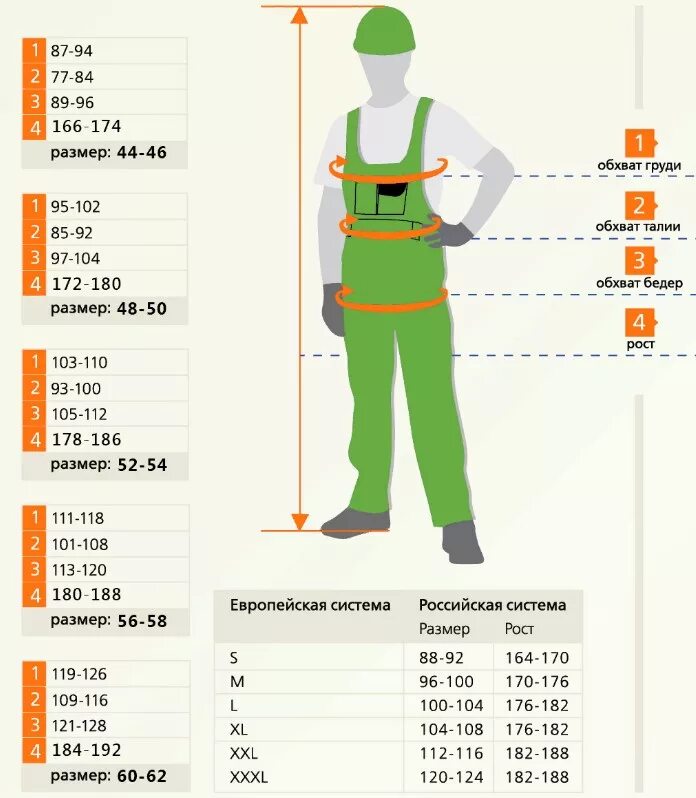 1 87-94
2 77-84
3 89-96
4 166-174
размер: 44-46

1 95-102
2 85-92
3 97-104
4 172-180
размер: 48-50

1 103-110
2 93-100
3 105-112
4 178-186
размер: 52-54

1 111-118
2 101-108
3 113-120
4 180-188
размер: 56-58

1 119-126
2 109-116
3 121-128
4 184-192
размер: 60-62

1 обхват груди
2 обхват талии
3 обхват бедер
4 рост

| Европейская система | Российская система Размер | Рост |
|---|---|---|
| S | 88-92 | 164-170 |
| M | 96-100 | 170-176 |
| L | 100-104 | 176-182 |
| XL | 104-108 | 176-182 |
| XXL | 112-116 | 182-188 |
| XXXL | 120-124 | 182-188 |